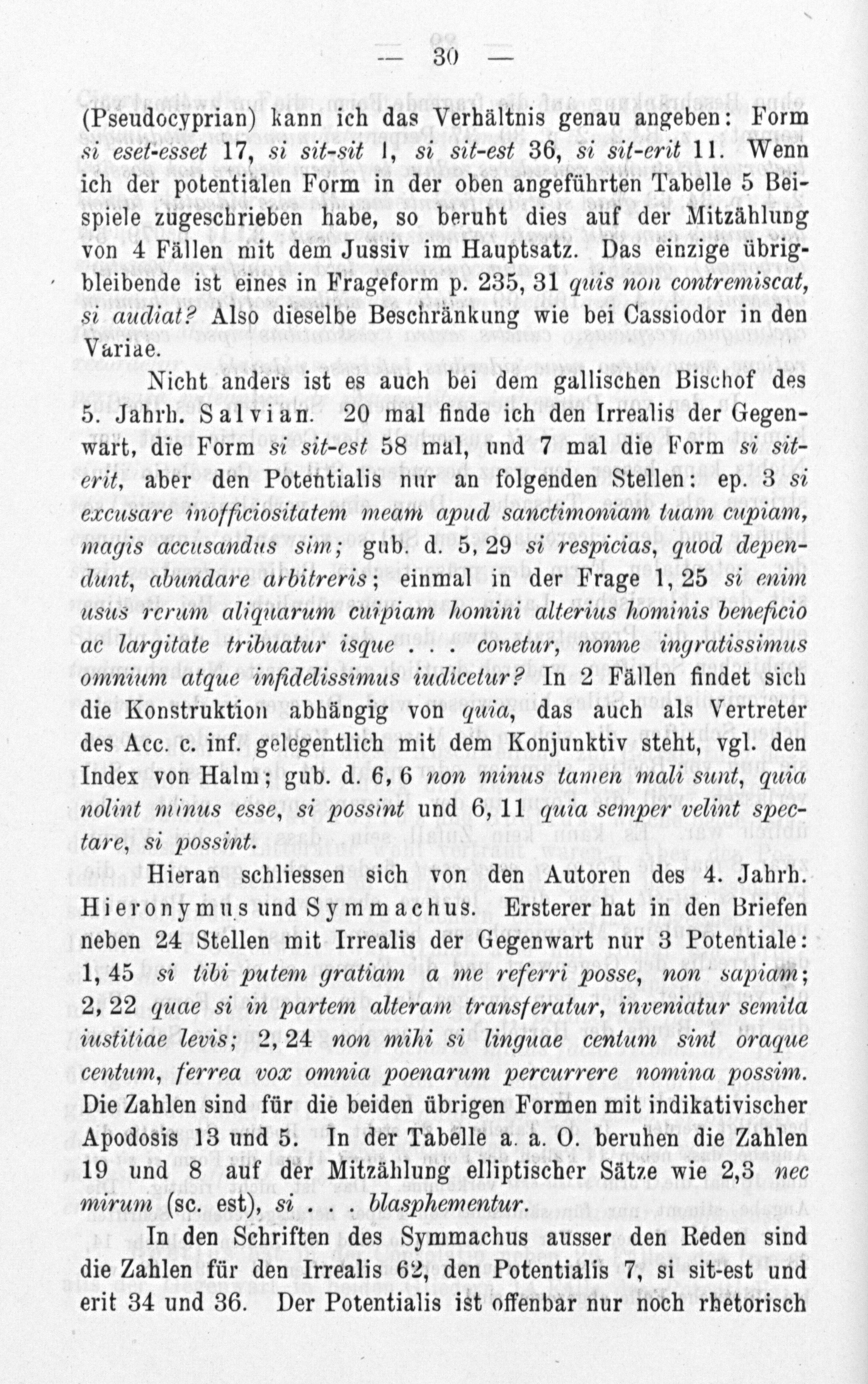 — 30 —

(Pseudocyprian) kann ich das Verhältnis genau angeben: Form si eset-esset 17, si sit-sit 1, si sit-est 36, si sit-erit 11. Wenn ich der potentialen Form in der oben angeführten Tabelle 5 Beispiele zugeschrieben habe, so beruht dies auf der Mitzählung von 4 Fällen mit dem Jussiv im Hauptsatz. Das einzige übrigbleibende ist eines in Frageform p. 235, 31 quis non contremiscat, si audiat? Also dieselbe Beschränkung wie bei Cassiodor in den Variae.

Nicht anders ist es auch bei dem gallischen Bischof des 5. Jahrh. Salvian. 20 mal finde ich den Irrealis der Gegenwart, die Form si sit-est 58 mal, und 7 mal die Form si sit-erit, aber den Potentialis nur an folgenden Stellen: ep. 3 si excusare inofficiositatem meam apud sanctimoniam tuam cupiam, magis accusandus sim; gub. d. 5, 29 si respicias, quod dependunt, abundare arbitreris; einmal in der Frage 1, 25 si enim usus rerum aliquarum cuipiam homini alterius hominis beneficio ac largitate tribuatur isque . . . conetur, nonne ingratissimus omnium atque infidelissimus iudicetur? In 2 Fällen findet sich die Konstruktion abhängig von quia, das auch als Vertreter des Acc. c. inf. gelegentlich mit dem Konjunktiv steht, vgl. den Index von Halm; gub. d. 6, 6 non minus tamen mali sunt, quia nolint minus esse, si possint und 6, 11 quia semper velint spectare, si possint.

Hieran schliessen sich von den Autoren des 4. Jahrh. Hieronymus und Symmachus. Ersterer hat in den Briefen neben 24 Stellen mit Irrealis der Gegenwart nur 3 Potentiale: 1, 45 si tibi putem gratiam a me referri posse, non sapiam; 2, 22 quae si in partem alteram transferatur, inveniatur semita iustitiae levis; 2, 24 non mihi si linguae centum sint oraque centum, ferrea vox omnia poenarum percurrere nomina possim. Die Zahlen sind für die beiden übrigen Formen mit indikativischer Apodosis 13 und 5. In der Tabelle a. a. O. beruhen die Zahlen 19 und 8 auf der Mitzählung elliptischer Sätze wie 2,3 nec mirum (sc. est), si . . . blasphementur.

In den Schriften des Symmachus ausser den Reden sind die Zahlen für den Irrealis 62, den Potentialis 7, si sit-est und erit 34 und 36. Der Potentialis ist offenbar nur noch rhetorisch